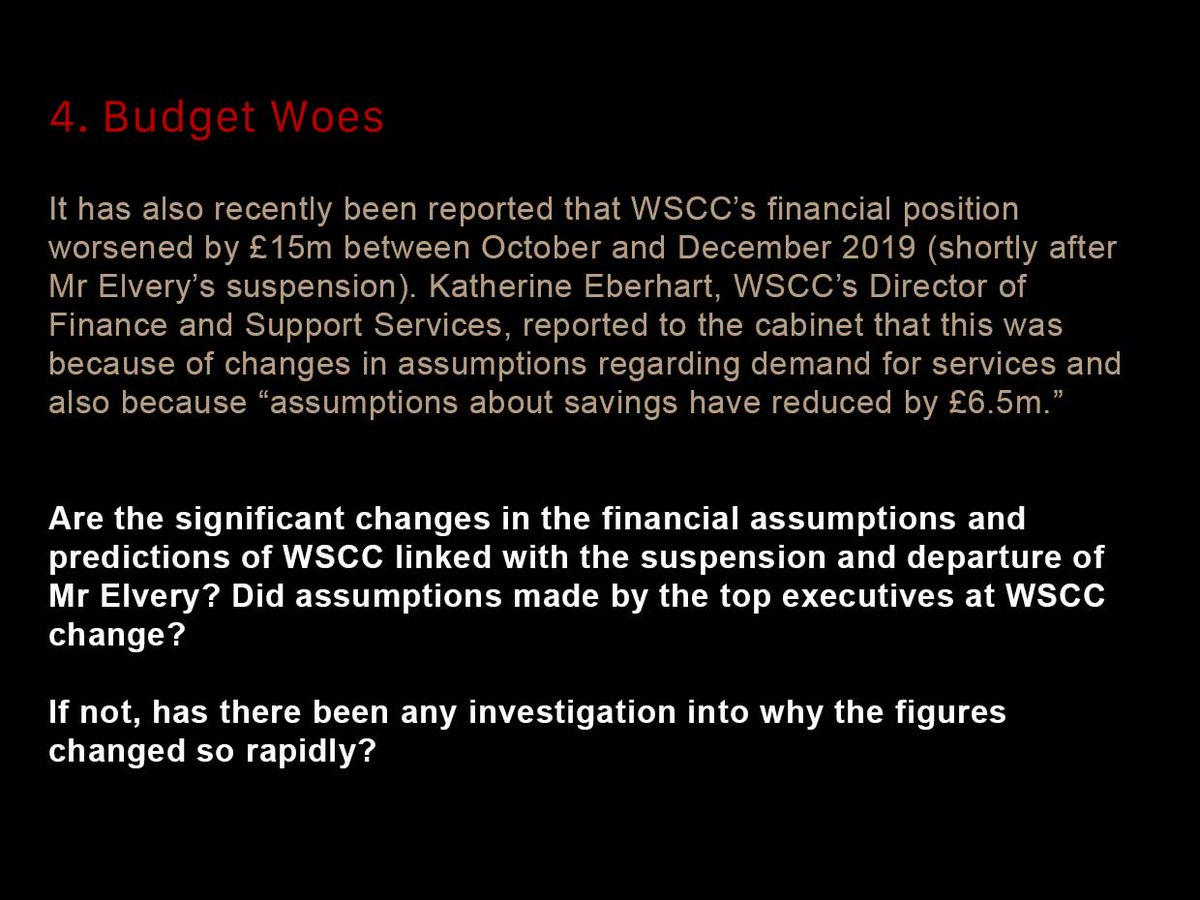 4. Budget Woes

It has also recently been reported that WSCC's financial position worsened by £15m between October and December 2019 (shortly after Mr Elvery's suspension). Katherine Eberhart, WSCC's Director of Finance and Support Services, reported to the cabinet that this was because of changes in assumptions regarding demand for services and also because "assumptions about savings have reduced by £6.5m."

Are the significant changes in the financial assumptions and predictions of WSCC linked with the suspension and departure of Mr Elvery? Did assumptions made by the top executives at WSCC change?

If not, has there been any investigation into why the figures changed so rapidly?